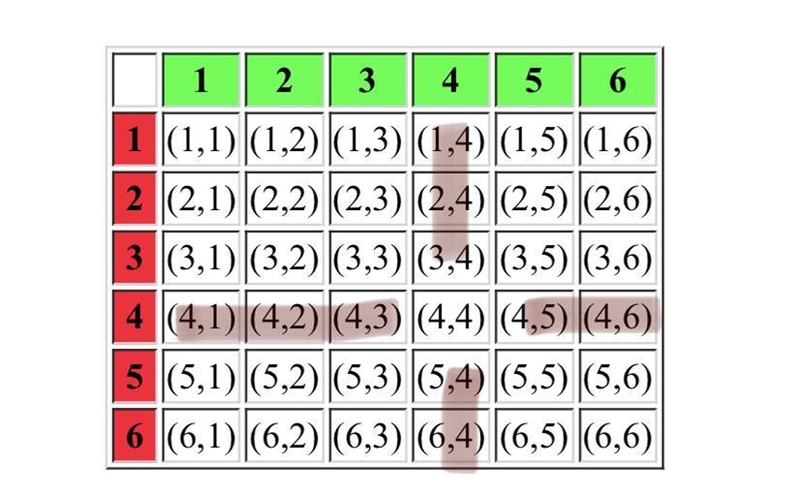 | | 1 | 2 | 3 | 4 | 5 | 6 |
|---|---|---|---|---|---|---|
| 1 | (1,1) | (1,2) | (1,3) | (1,4) | (1,5) | (1,6) |
| 2 | (2,1) | (2,2) | (2,3) | (2,4) | (2,5) | (2,6) |
| 3 | (3,1) | (3,2) | (3,3) | (3,4) | (3,5) | (3,6) |
| 4 | (4,1) | (4,2) | (4,3) | (4,4) | (4,5) | (4,6) |
| 5 | (5,1) | (5,2) | (5,3) | (5,4) | (5,5) | (5,6) |
| 6 | (6,1) | (6,2) | (6,3) | (6,4) | (6,5) | (6,6) |